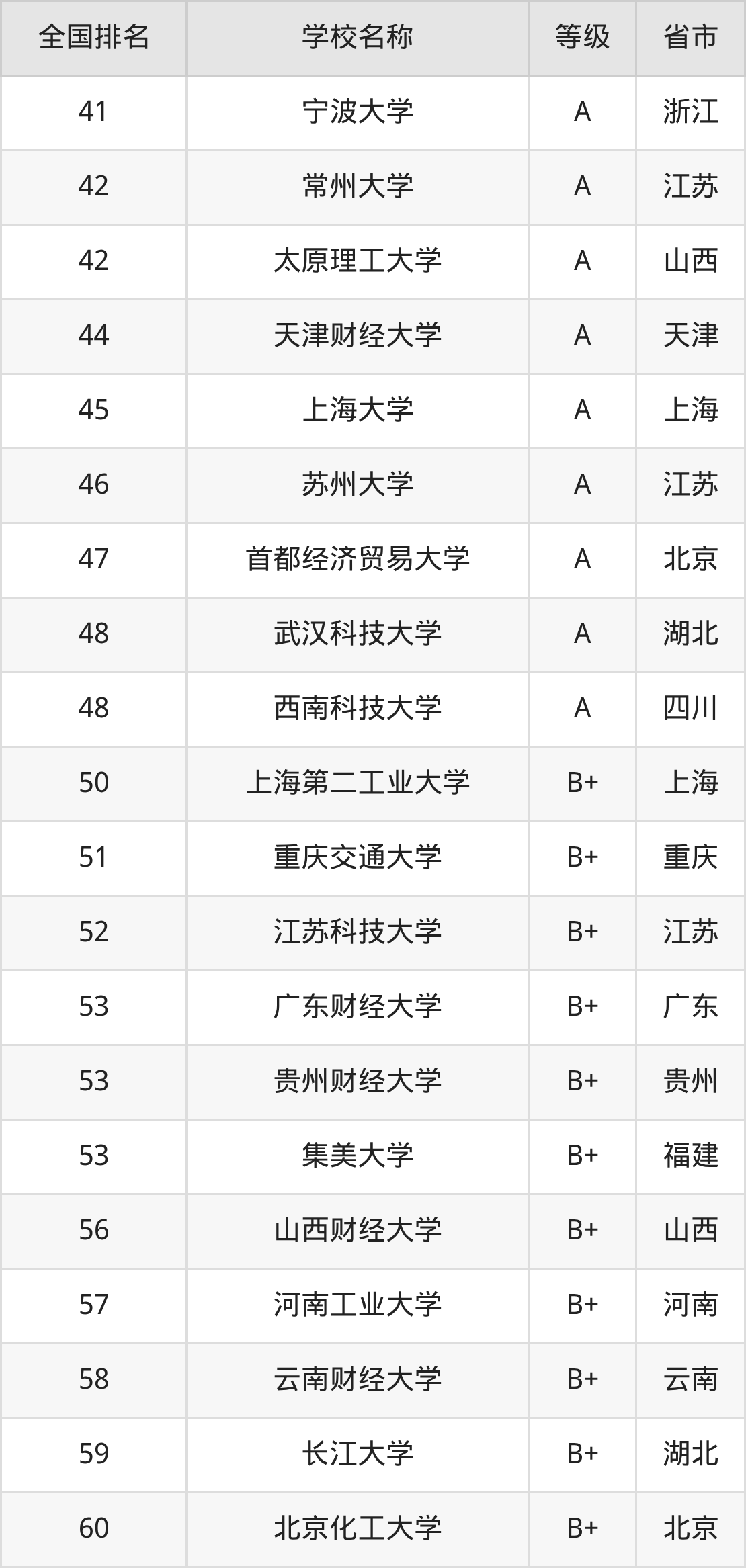 | 全国排名 | 学校名称 | 等级 | 省市 |
|---|---|---|---|
| 41 | 宁波大学 | A | 浙江 |
| 42 | 常州大学 | A | 江苏 |
| 42 | 太原理工大学 | A | 山西 |
| 44 | 天津财经大学 | A | 天津 |
| 45 | 上海大学 | A | 上海 |
| 46 | 苏州大学 | A | 江苏 |
| 47 | 首都经济贸易大学 | A | 北京 |
| 48 | 武汉科技大学 | A | 湖北 |
| 48 | 西南科技大学 | A | 四川 |
| 50 | 上海第二工业大学 | B+ | 上海 |
| 51 | 重庆交通大学 | B+ | 重庆 |
| 52 | 江苏科技大学 | B+ | 江苏 |
| 53 | 广东财经大学 | B+ | 广东 |
| 53 | 贵州财经大学 | B+ | 贵州 |
| 53 | 集美大学 | B+ | 福建 |
| 56 | 山西财经大学 | B+ | 山西 |
| 57 | 河南工业大学 | B+ | 河南 |
| 58 | 云南财经大学 | B+ | 云南 |
| 59 | 长江大学 | B+ | 湖北 |
| 60 | 北京化工大学 | B+ | 北京 |